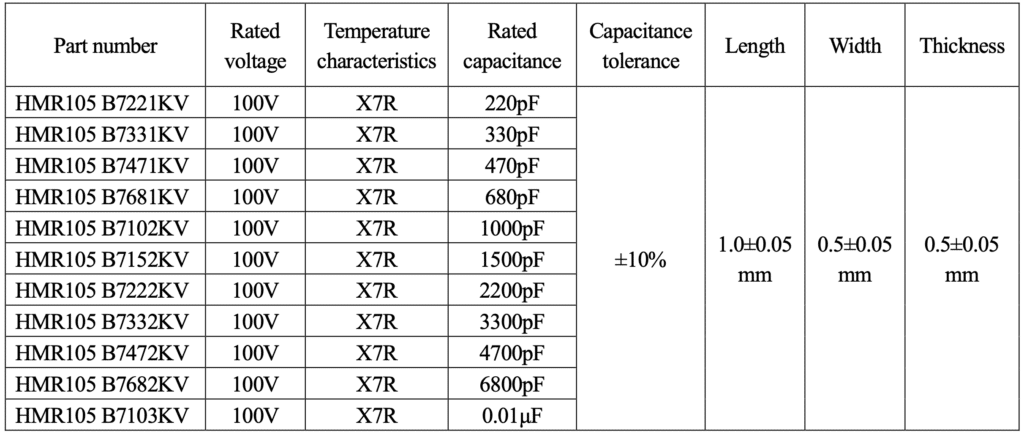 | Part number | Rated voltage | Temperature characteristics | Rated capacitance | Capacitance tolerance | Length | Width | Thickness |
|---|---|---|---|---|---|---|---|
| HMR105 B7221KV | 100V | X7R | 220pF | ±10% | 1.0±0.05 mm | 0.5±0.05 mm | 0.5±0.05 mm |
| HMR105 B7331KV | 100V | X7R | 330pF | | | | |
| HMR105 B7471KV | 100V | X7R | 470pF | | | | |
| HMR105 B7681KV | 100V | X7R | 680pF | | | | |
| HMR105 B7102KV | 100V | X7R | 1000pF | | | | |
| HMR105 B7152KV | 100V | X7R | 1500pF | | | | |
| HMR105 B7222KV | 100V | X7R | 2200pF | | | | |
| HMR105 B7332KV | 100V | X7R | 3300pF | | | | |
| HMR105 B7472KV | 100V | X7R | 4700pF | | | | |
| HMR105 B7682KV | 100V | X7R | 6800pF | | | | |
| HMR105 B7103KV | 100V | X7R | 0.01μF | | | | |